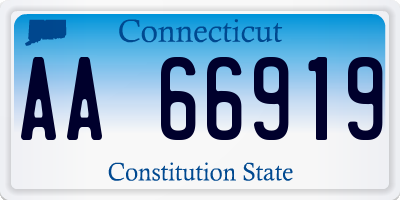 Connecticut

AA 66919

Constitution State